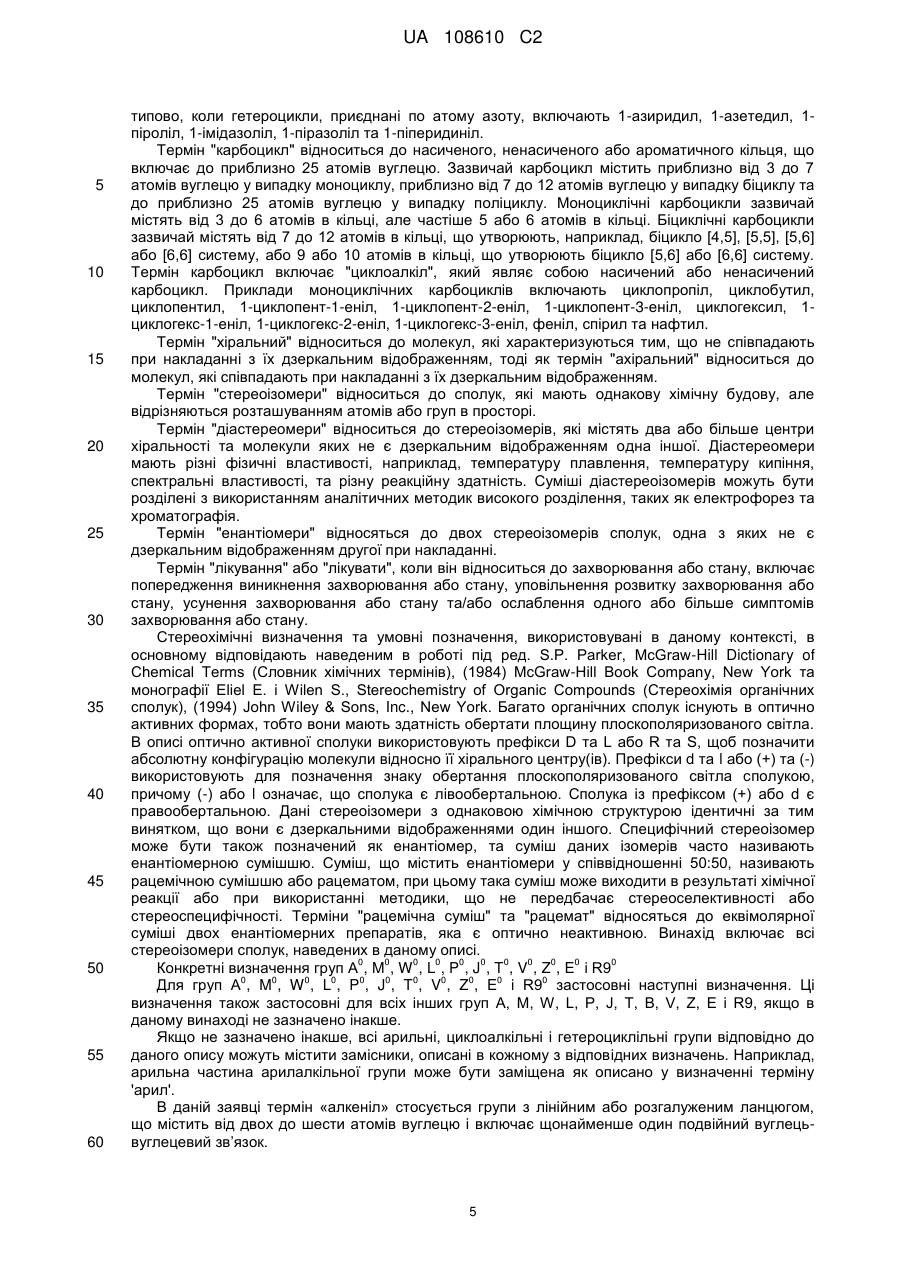 UA 108610 C2

типово, коли гетероцикли, приєднані по атому азоту, включають 1-азиридил, 1-азетедил, 1-піроліл, 1-імідазоліл, 1-піразоліл та 1-піперидиніл.

Термін "карбоцикл" відноситься до насиченого, ненасиченого або ароматичного кільця, що включає до приблизно 25 атомів вуглецю. Зазвичай карбоцикл містить приблизно від 3 до 7 атомів вуглецю у випадку моноциклу, приблизно від 7 до 12 атомів вуглецю у випадку біциклу та до приблизно 25 атомів вуглецю у випадку поліциклу. Моноциклічні карбоцикли зазвичай містять від 3 до 6 атомів в кільці, але частіше 5 або 6 атомів в кільці. Біциклічні карбоцикли зазвичай містять від 7 до 12 атомів в кільці, що утворюють, наприклад, біцикло [4,5], [5,5], [5,6] або [6,6] систему, або 9 або 10 атомів в кільці, що утворюють біцикло [5,6] або [6,6] систему. Термін карбоцикл включає "циклоалкіл", який являє собою насичений або ненасичений карбоцикл. Приклади моноциклічних карбоциклів включають циклопропіл, циклобутил, циклопентил, 1-циклопент-1-еніл, 1-циклопент-2-еніл, 1-циклопент-3-еніл, циклогексил, 1-циклогекс-1-еніл, 1-циклогекс-2-еніл, 1-циклогекс-3-еніл, феніл, спірил та нафтил.

Термін "хіральний" відноситься до молекул, які характеризуються тим, що не співпадають при накладанні з їх дзеркальним відображенням, тоді як термін "ахіральний" відноситься до молекул, які співпадають при накладанні з їх дзеркальним відображенням.

Термін "стереоізомери" відноситься до сполук, які мають однакову хімічну будову, але відрізняються розташуванням атомів або груп в просторі.

Термін "діастереомери" відноситься до стереоізомерів, які містять два або більше центри хіральності та молекули яких не є дзеркальним відображенням одна іншої. Діастереомери мають різні фізичні властивості, наприклад, температуру плавлення, температуру кипіння, спектральні властивості, та різну реакційну здатність. Суміші діастереоізомерів можуть бути розділені з використанням аналітичних методик високого розділення, таких як електрофорез та хроматографія.

Термін "енантіомери" відносяться до двох стереоізомерів сполук, одна з яких не є дзеркальним відображенням другої при накладанні.

Термін "лікування" або "лікувати", коли він відноситься до захворювання або стану, включає попередження виникнення захворювання або стану, уповільнення розвитку захворювання або стану, усунення захворювання або стану та/або ослаблення одного або більше симптомів захворювання або стану.

Стереохімічні визначення та умовні позначення, використовувані в даному контексті, в основному відповідають наведеним в роботі під ред. S.P. Parker, McGraw-Hill Dictionary of Chemical Terms (Словник хімічних термінів), (1984) McGraw-Hill Book Company, New York та монографії Eliel E. і Wilen S., Stereochemistry of Organic Compounds (Стереохімія органічних сполук), (1994) John Wiley & Sons, Inc., New York. Багато органічних сполук існують в оптично активних формах, тобто вони мають здатність обертати площину плоскополяризованого світла. В описі оптично активної сполуки використовують префікси D та L або R та S, щоб позначити абсолютну конфігурацію молекули відносно її хірального центру(ів). Префікси d та l або (+) та (-) використовують для позначення знаку обертання плоскополяризованого світла сполукою, причому (-) або l означає, що сполука є лівообертальною. Сполука із префіксом (+) або d є правообертальною. Дані стереоізомери з однаковою хімічною структурою ідентичні за тим винятком, що вони є дзеркальними відображеннями один іншого. Специфічний стереоізомер може бути також позначений як енантіомер, та суміш даних ізомерів часто називають енантіомерною сумішшю. Суміш, що містить енантіомери у співвідношенні 50:50, називають рацемічною сумішшю або рацематом, при цьому така суміш може виходити в результаті хімічної реакції або при використанні методики, що не передбачає стереоселективності або стереоспецифічності. Терміни "рацемічна суміш" та "рацемат" відносяться до еквімолярної суміші двох енантіомерних препаратів, яка є оптично неактивною. Винахід включає всі стереоізомери сполук, наведених в даному описі.

Конкретні визначення груп $A^0$, $M^0$, $W^0$, $L^0$, $P^0$, $J^0$, $T^0$, $V^0$, $Z^0$, $E^0$ і $R9^0$

Для груп $A^0$, $M^0$, $W^0$, $L^0$, $P^0$, $J^0$, $T^0$, $V^0$, $Z^0$, $E^0$ і $R9^0$ застосовні наступні визначення. Ці визначення також застосовні для всіх інших груп A, M, W, L, P, J, T, B, V, Z, E і R9, якщо в даному винаході не зазначено інакше.

Якщо не зазначено інакше, всі арильні, циклоалкільні і гетероциклільні групи відповідно до даного опису можуть містити замісники, описані в кожному з відповідних визначень. Наприклад, арильна частина арилалкільної групи може бути заміщена як описано у визначенні терміну 'арил'.

В даній заявці термін «алкеніл» стосується групи з лінійним або розгалуженим ланцюгом, що містить від двох до шести атомів вуглецю і включає щонайменше один подвійний вуглець-вуглецевий зв'язок.

5
10
15
20
25
30
35
40
45
50
55
60

5